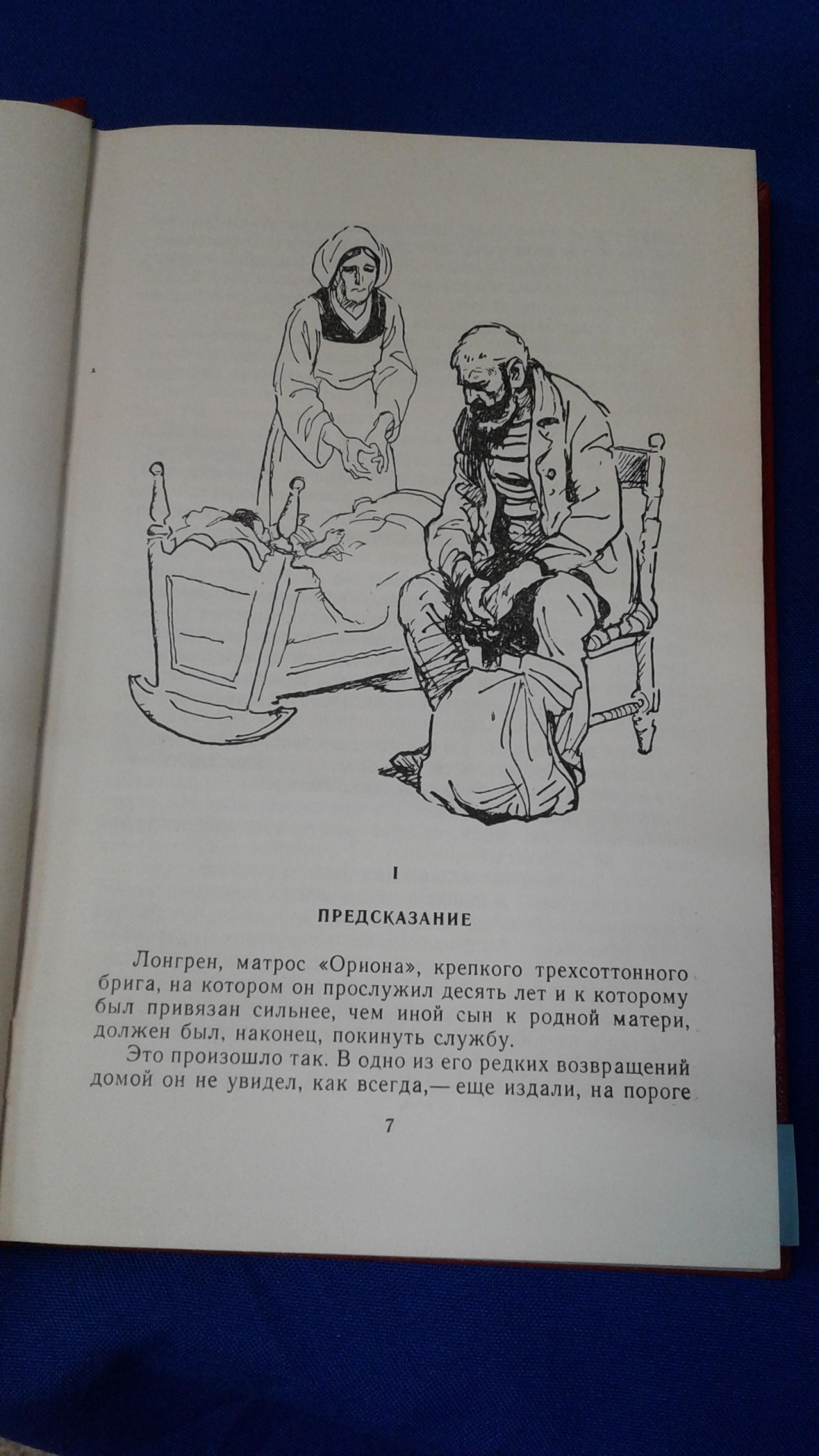 I

ПРЕДСКАЗАНИЕ

Лонгрен, матрос «Ориона», крепкого трехсоттонного брига, на котором он прослужил десять лет и к которому был привязан сильнее, чем иной сын к родной матери, должен был, наконец, покинуть службу.

Это произошло так. В одно из его редких возвращений домой он не увидел, как всегда,— еще издали, на пороге

7